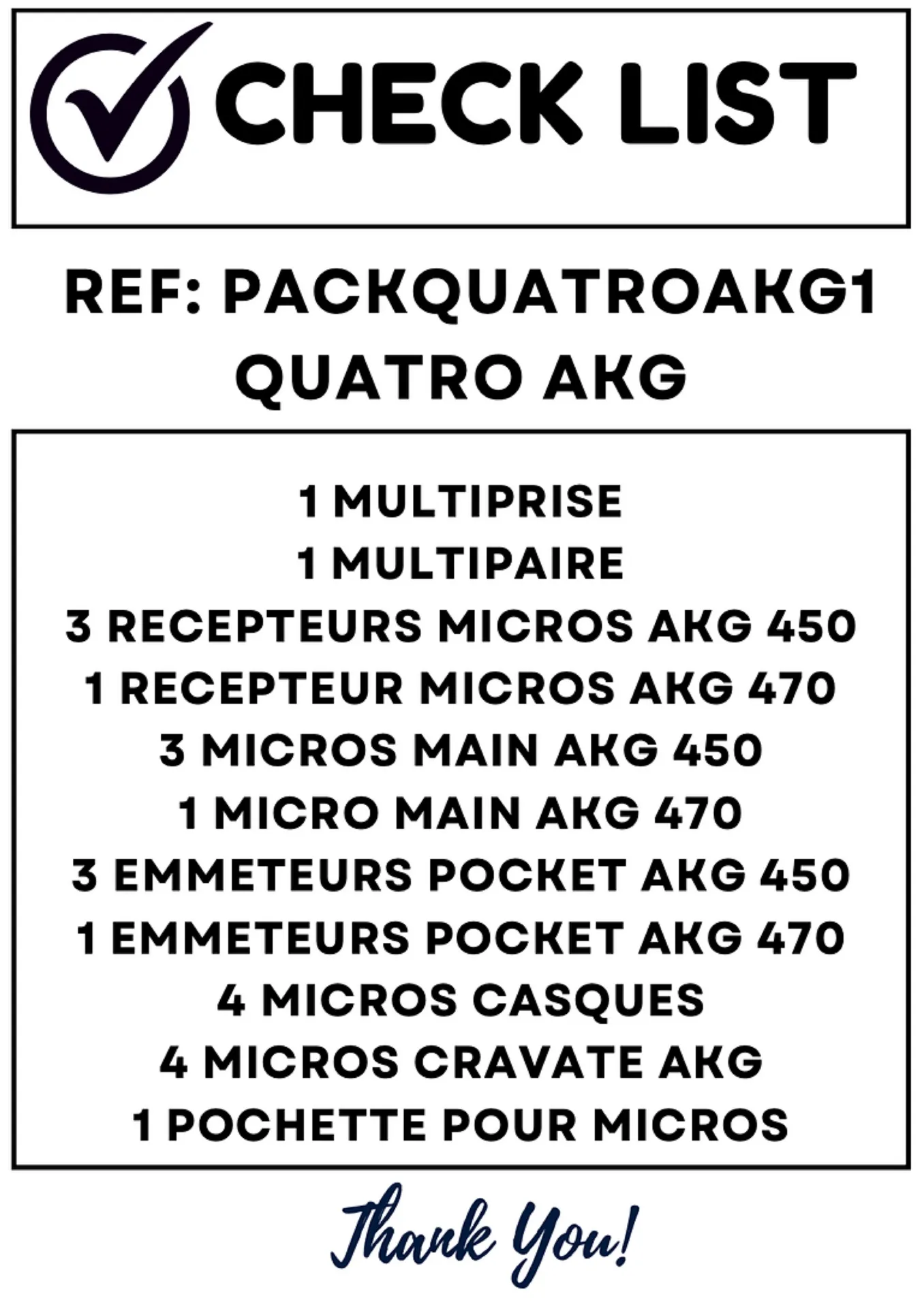 CHECK LIST

REF: PACKQUATROAKG1
QUATRO AKG

1 MULTIPRISE
1 MULTIPAIRE
3 RECEPTEURS MICROS AKG 450
1 RECEPTEUR MICROS AKG 470
3 MICROS MAIN AKG 450
1 MICRO MAIN AKG 470
3 EMMETEURS POCKET AKG 450
1 EMMETEURS POCKET AKG 470
4 MICROS CASQUES
4 MICROS CRAVATE AKG
1 POCHETTE POUR MICROS

Thank You!